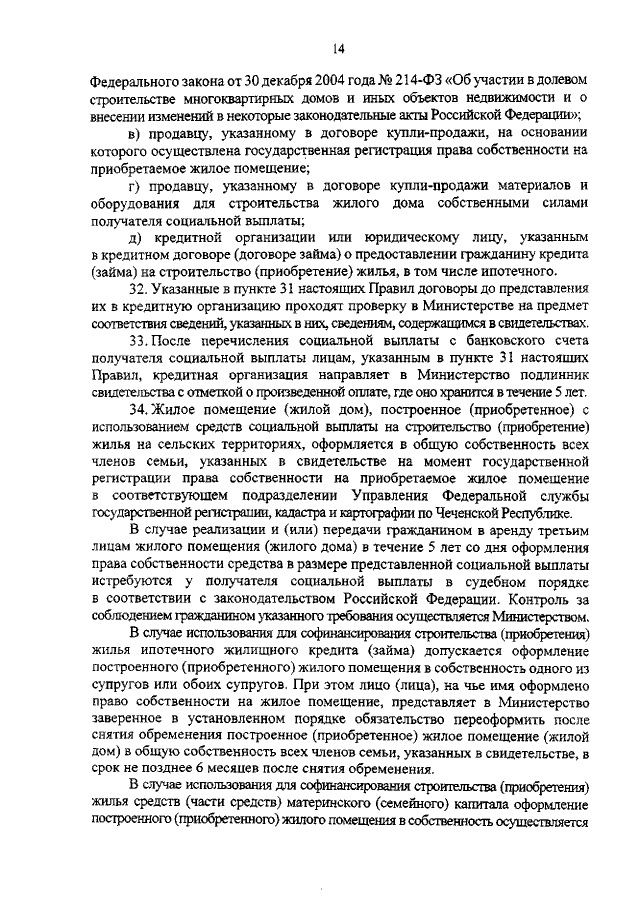 14

Федерального закона от 30 декабря 2004 года № 214-ФЗ «Об участии в долевом строительстве многоквартирных домов и иных объектов недвижимости и о внесении изменений в некоторые законодательные акты Российской Федерации»;

в) продавцу, указанному в договоре купли-продажи, на основании которого осуществлена государственная регистрация права собственности на приобретаемое жилое помещение;

г) продавцу, указанному в договоре купли-продажи материалов и оборудования для строительства жилого дома собственными силами получателя социальной выплаты;

д) кредитной организации или юридическому лицу, указанным в кредитном договоре (договоре займа) о предоставлении гражданину кредита (займа) на строительство (приобретение) жилья, в том числе ипотечного.

32. Указанные в пункте 31 настоящих Правил договоры до представления их в кредитную организацию проходят проверку в Министерстве на предмет соответствия сведений, указанных в них, сведениям, содержащимся в свидетельствах.

33. После перечисления социальной выплаты с банковского счета получателя социальной выплаты лицам, указанным в пункте 31 настоящих Правил, кредитная организация направляет в Министерство подлинник свидетельства с отметкой о произведенной оплате, где оно хранится в течение 5 лет.

34. Жилое помещение (жилой дом), построенное (приобретенное) с использованием средств социальной выплаты на строительство (приобретение) жилья на сельских территориях, оформляется в общую собственность всех членов семьи, указанных в свидетельстве на момент государственной регистрации права собственности на приобретаемое жилое помещение в соответствующем подразделении Управления Федеральной службы государственной регистрации, кадастра и картографии по Чеченской Республике.

В случае реализации и (или) передачи гражданином в аренду третьим лицам жилого помещения (жилого дома) в течение 5 лет со дня оформления права собственности средства в размере представленной социальной выплаты истребуются у получателя социальной выплаты в судебном порядке в соответствии с законодательством Российской Федерации. Контроль за соблюдением гражданином указанного требования осуществляется Министерством.

В случае использования для софинансирования строительства (приобретения) жилья ипотечного жилищного кредита (займа) допускается оформление построенного (приобретенного) жилого помещения в собственность одного из супругов или обоих супругов. При этом лицо (лица), на чье имя оформлено право собственности на жилое помещение, представляет в Министерство заверенное в установленном порядке обязательство переоформить после снятия обременения построенное (приобретенное) жилое помещение (жилой дом) в общую собственность всех членов семьи, указанных в свидетельстве, в срок не позднее 6 месяцев после снятия обременения.

В случае использования для софинансирования строительства (приобретения) жилья средств (части средств) материнского (семейного) капитала оформление построенного (приобретенного) жилого помещения в собственность осуществляется